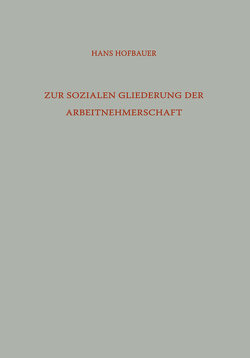 HANS HOFBAUER

ZUR SOZIALEN GLIEDERUNG DER ARBEITNEHMERSCHAFT